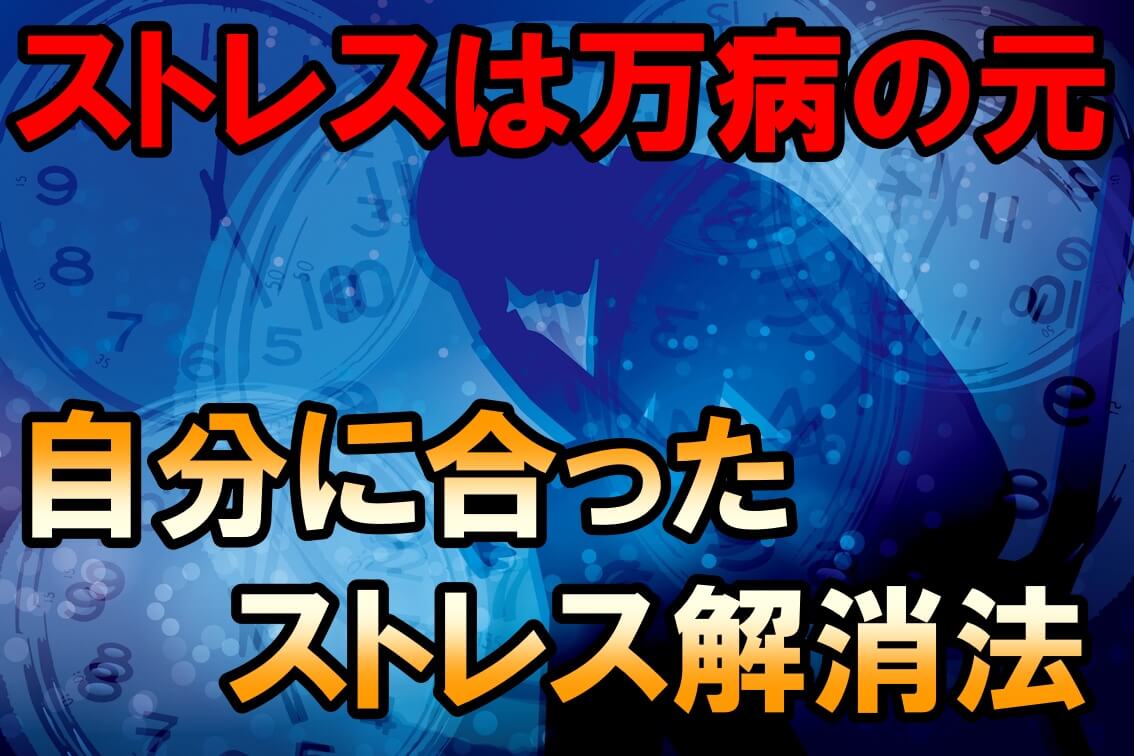 ストレスは万病の元

自分に合った
ストレス解消法